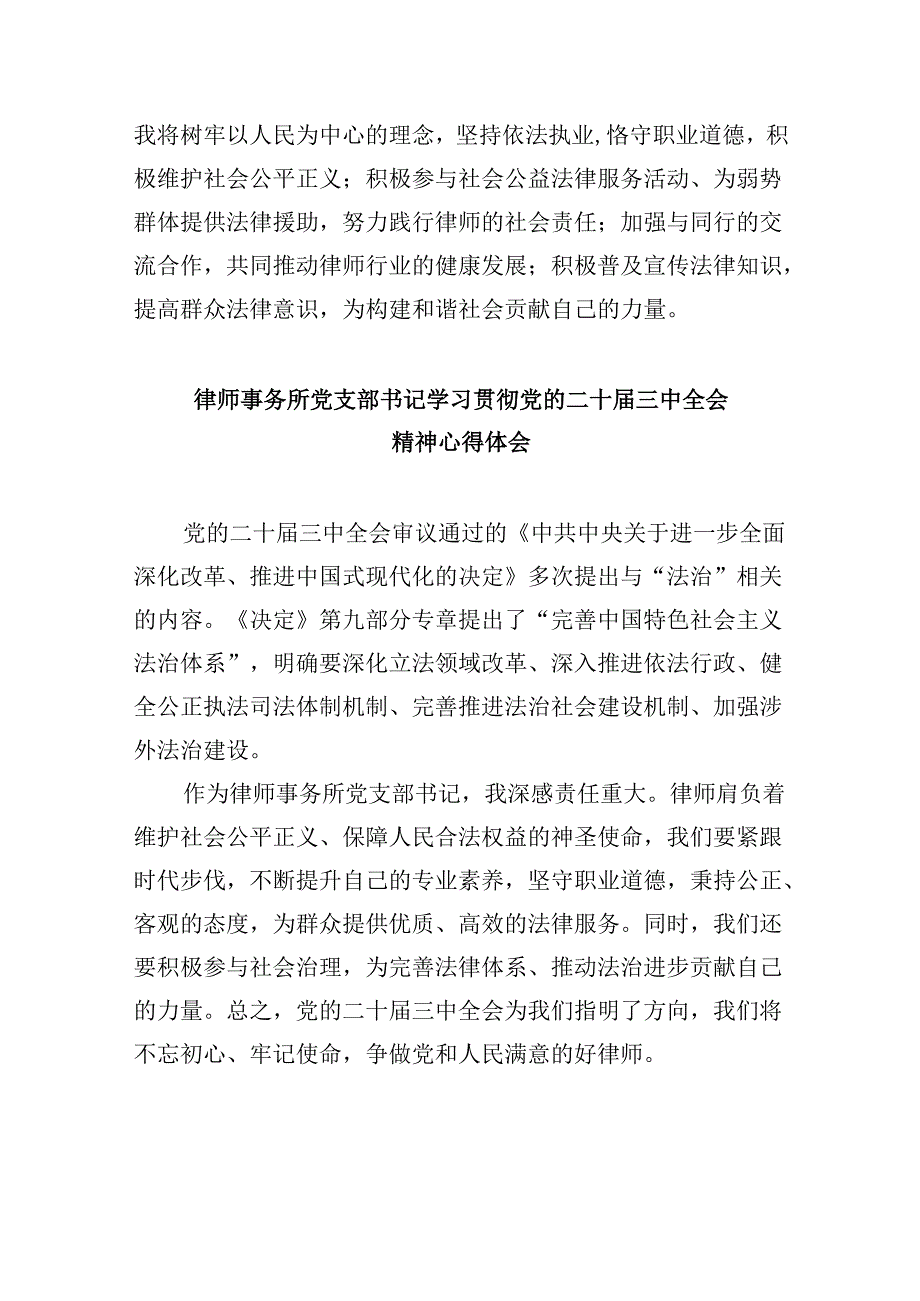 我将树牢以人民为中心的理念，坚持依法执业,恪守职业道德，积极维护社会公平正义；积极参与社会公益法律服务活动、为弱势群体提供法律援助，努力践行律师的社会责任；加强与同行的交流合作，共同推动律师行业的健康发展；积极普及宣传法律知识，提高群众法律意识，为构建和谐社会贡献自己的力量。

律师事务所党支部书记学习贯彻党的二十届三中全会精神心得体会

党的二十届三中全会审议通过的《中共中央关于进一步全面深化改革、推进中国式现代化的决定》多次提出与“法治”相关的内容。《决定》第九部分专章提出了“完善中国特色社会主义法治体系”，明确要深化立法领域改革、深入推进依法行政、健全公正执法司法体制机制、完善推进法治社会建设机制、加强涉外法治建设。

作为律师事务所党支部书记，我深感责任重大。律师肩负着维护社会公平正义、保障人民合法权益的神圣使命，我们要紧跟时代步伐，不断提升自己的专业素养，坚守职业道德，秉持公正、客观的态度，为群众提供优质、高效的法律服务。同时，我们还要积极参与社会治理，为完善法律体系、推动法治进步贡献自己的力量。总之，党的二十届三中全会为我们指明了方向，我们将不忘初心、牢记使命，争做党和人民满意的好律师。